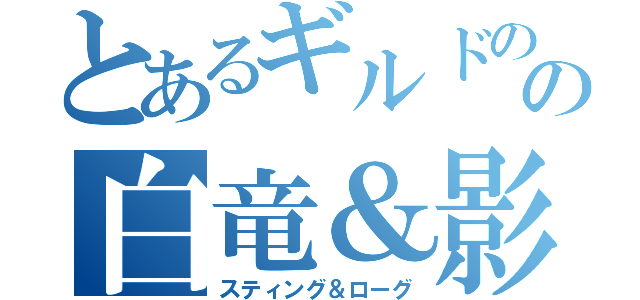 とあるギルドのの
白竜＆影
スティング＆ローグ